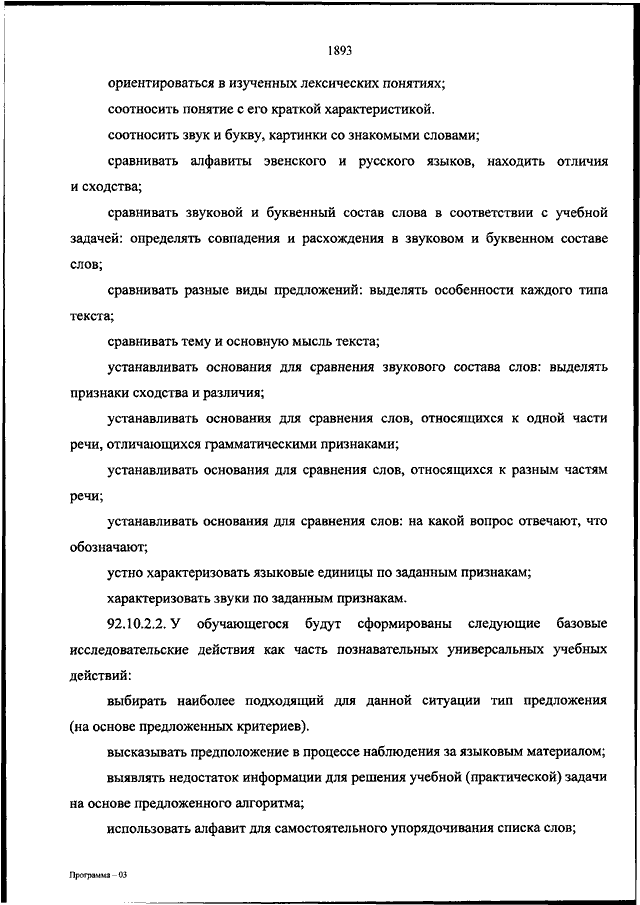 1893

ориентироваться в изученных лексических понятиях;

соотносить понятие с его краткой характеристикой.

соотносить звук и букву, картинки со знакомыми словами;

сравнивать алфавиты эвенского и русского языков, находить отличия и сходства;

сравнивать звуковой и буквенный состав слова в соответствии с учебной задачей: определять совпадения и расхождения в звуковом и буквенном составе слов;

сравнивать разные виды предложений: выделять особенности каждого типа текста;

сравнивать тему и основную мысль текста;

устанавливать основания для сравнения звукового состава слов: выделять признаки сходства и различия;

устанавливать основания для сравнения слов, относящихся к одной части речи, отличающихся грамматическими признаками;

устанавливать основания для сравнения слов, относящихся к разным частям речи;

устанавливать основания для сравнения слов: на какой вопрос отвечают, что обозначают;

устно характеризовать языковые единицы по заданным признакам;

характеризовать звуки по заданным признакам.

92.10.2.2. У обучающегося будут сформированы следующие базовые исследовательские действия как часть познавательных универсальных учебных действий:

выбирать наиболее подходящий для данной ситуации тип предложения (на основе предложенных критериев).

высказывать предположение в процессе наблюдения за языковым материалом;

выявлять недостаток информации для решения учебной (практической) задачи на основе предложенного алгоритма;

использовать алфавит для самостоятельного упорядочивания списка слов;

Программа – 03